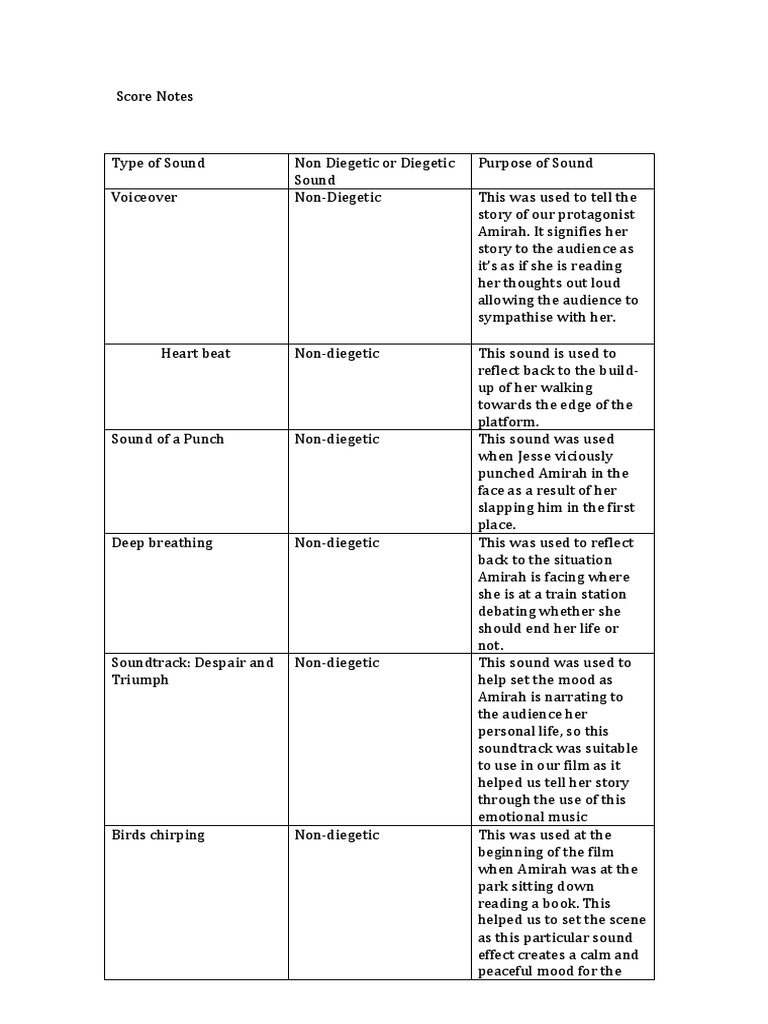 Score Notes

| Type of Sound | Non Diegetic or Diegetic Sound | Purpose of Sound |
|---|---|---|
| Voiceover | Non-Diegetic | This was used to tell the story of our protagonist Amirah. It signifies her story to the audience as it's as if she is reading her thoughts out loud allowing the audience to sympathise with her. |
| Heart beat | Non-diegetic | This sound is used to reflect back to the build-up of her walking towards the edge of the platform. |
| Sound of a Punch | Non-diegetic | This sound was used when Jesse viciously punched Amirah in the face as a result of her slapping him in the first place. |
| Deep breathing | Non-diegetic | This was used to reflect back to the situation Amirah is facing where she is at a train station debating whether she should end her life or not. |
| Soundtrack: Despair and Triumph | Non-diegetic | This sound was used to help set the mood as Amirah is narrating to the audience her personal life, so this soundtrack was suitable to use in our film as it helped us tell her story through the use of this emotional music |
| Birds chirping | Non-diegetic | This was used at the beginning of the film when Amirah was at the park sitting down reading a book. This helped us to set the scene as this particular sound effect creates a calm and peaceful mood for the |